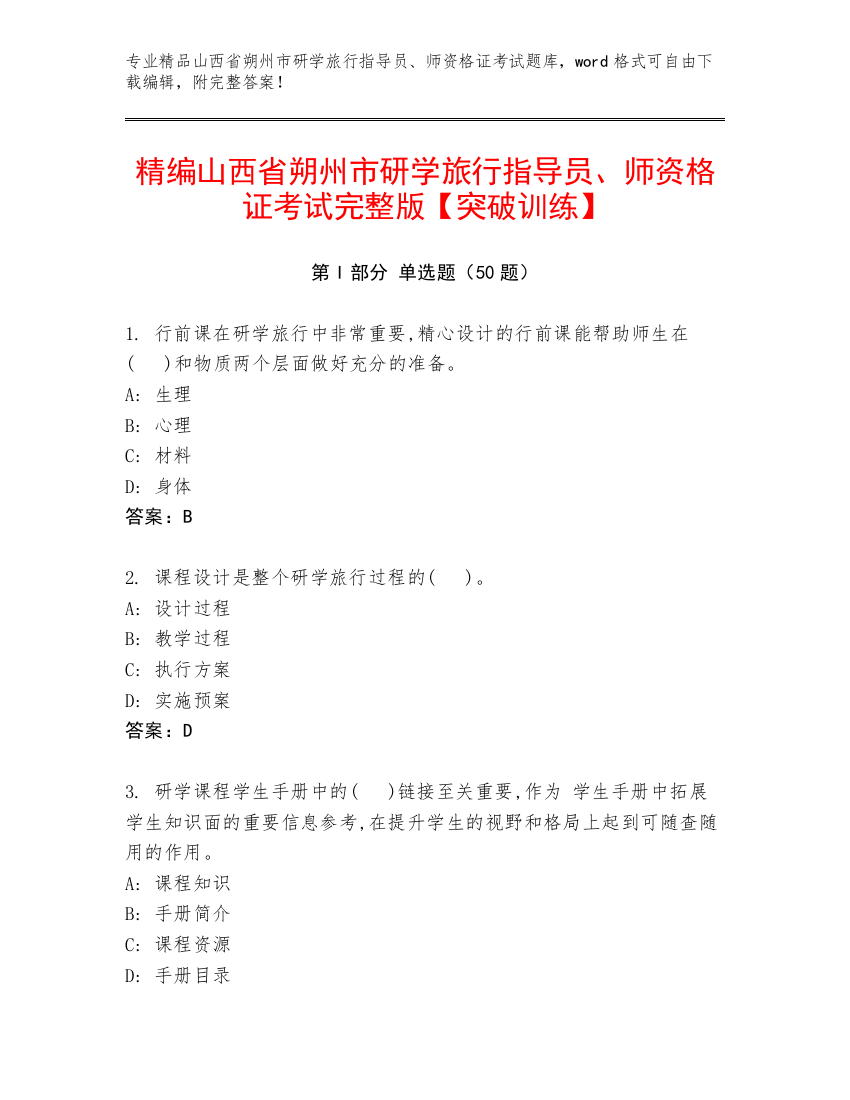 专业精品山西省朔州市研学旅行指导员、师资格证考试题库，word 格式可自由下载编辑，附完整答案！

精编山西省朔州市研学旅行指导员、师资格证考试完整版【突破训练】

第 I 部分 单选题（50 题）

1. 行前课在研学旅行中非常重要,精心设计的行前课能帮助师生在(　)和物质两个层面做好充分的准备。
A: 生理
B: 心理
C: 材料
D: 身体
答案：B

2. 课程设计是整个研学旅行过程的(　)。
A: 设计过程
B: 教学过程
C: 执行方案
D: 实施预案
答案：D

3. 研学课程学生手册中的(　)链接至关重要,作为 学生手册中拓展学生知识面的重要信息参考,在提升学生的视野和格局上起到可随查随用的作用。
A: 课程知识
B: 手册简介
C: 课程资源
D: 手册目录